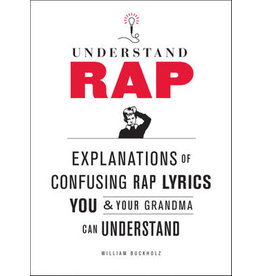 UNDERSTAND
RAP

EXPLANATIONS OF CONFUSING RAP LYRICS YOU & YOUR GRANDMA CAN UNDERSTAND

WILLIAM BUCKHOLZ